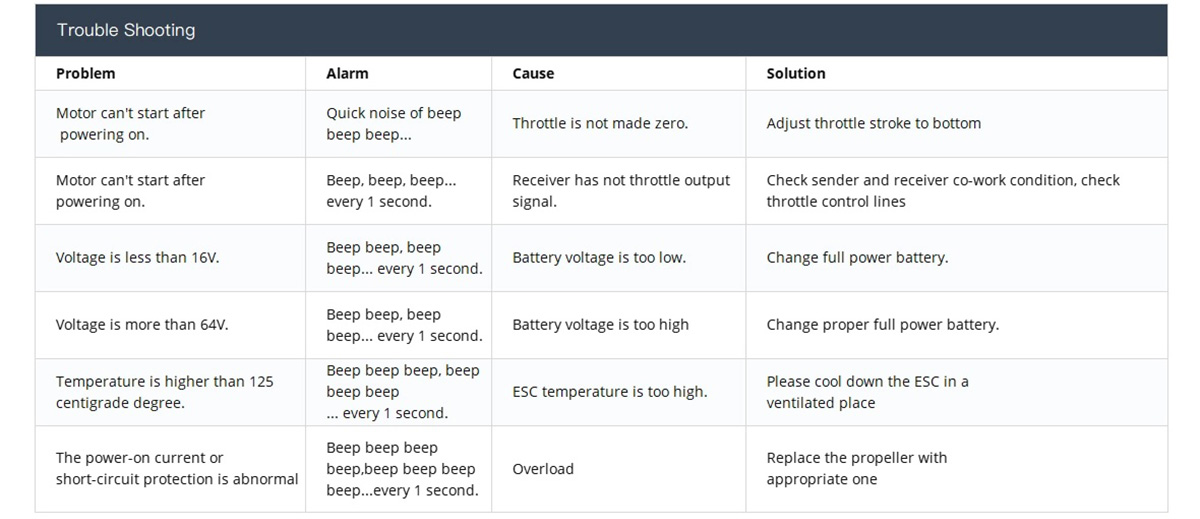 Trouble Shooting

| Problem | Alarm | Cause | Solution |
|---|---|---|---|
| Motor can't start after powering on. | Quick noise of beep beep beep... | Throttle is not made zero. | Adjust throttle stroke to bottom |
| Motor can't start after powering on. | Beep, beep, beep... every 1 second. | Receiver has not throttle output signal. | Check sender and receiver co-work condition, check throttle control lines |
| Voltage is less than 16V. | Beep beep, beep beep... every 1 second. | Battery voltage is too low. | Change full power battery. |
| Voltage is more than 64V. | Beep beep, beep beep... every 1 second. | Battery voltage is too high | Change proper full power battery. |
| Temperature is higher than 125 centigrade degree. | Beep beep beep, beep beep beep ... every 1 second. | ESC temperature is too high. | Please cool down the ESC in a ventilated place |
| The power-on current or short-circuit protection is abnormal | Beep beep beep beep,beep beep beep beep...every 1 second. | Overload | Replace the propeller with appropriate one |